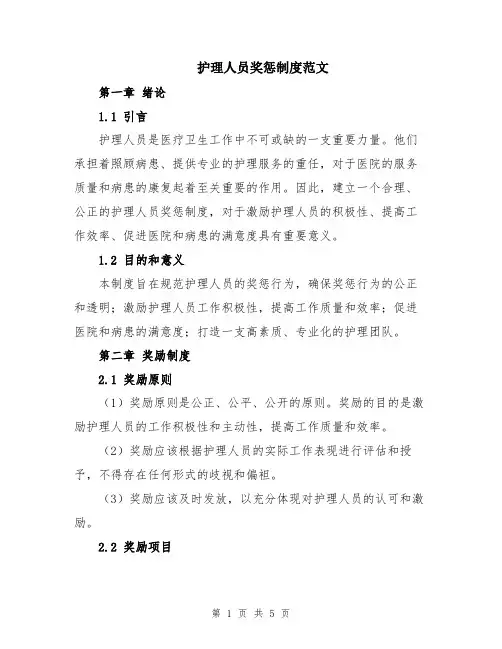 护理人员奖惩制度范文

第一章 绪论

1.1 引言

护理人员是医疗卫生工作中不可或缺的一支重要力量。他们承担着照顾病患、提供专业的护理服务的重任，对于医院的服务质量和病患的康复起着至关重要的作用。因此，建立一个合理、公正的护理人员奖惩制度，对于激励护理人员的积极性、提高工作效率、促进医院和病患的满意度具有重要意义。

1.2 目的和意义

本制度旨在规范护理人员的奖惩行为，确保奖惩行为的公正和透明；激励护理人员工作积极性，提高工作质量和效率；促进医院和病患的满意度；打造一支高素质、专业化的护理团队。

第二章 奖励制度

2.1 奖励原则

（1）奖励原则是公正、公平、公开的原则。奖励的目的是激励护理人员的工作积极性和主动性，提高工作质量和效率。

（2）奖励应该根据护理人员的实际工作表现进行评估和授予，不得存在任何形式的歧视和偏袒。

（3）奖励应该及时发放，以充分体现对护理人员的认可和激励。

2.2 奖励项目

第 1 页 共 5 页